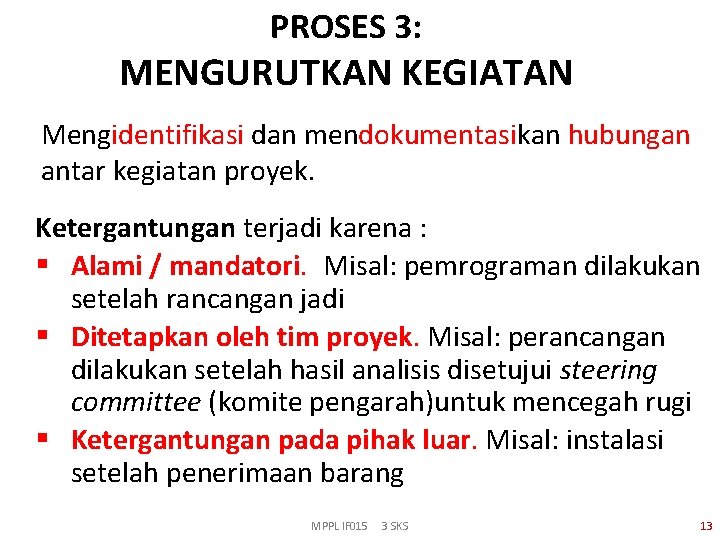 PROSES 3:
MENGURUTKAN KEGIATAN

Mengidentifikasi dan mendokumentasikan hubungan antar kegiatan proyek.

Ketergantungan terjadi karena :
▪ Alami / mandatori. Misal: pemrograman dilakukan setelah rancangan jadi
▪ Ditetapkan oleh tim proyek. Misal: perancangan dilakukan setelah hasil analisis disetujui steering committee (komite pengarah)untuk mencegah rugi
▪ Ketergantungan pada pihak luar. Misal: instalasi setelah penerimaan barang

MPPL IF015 3 SKS

13